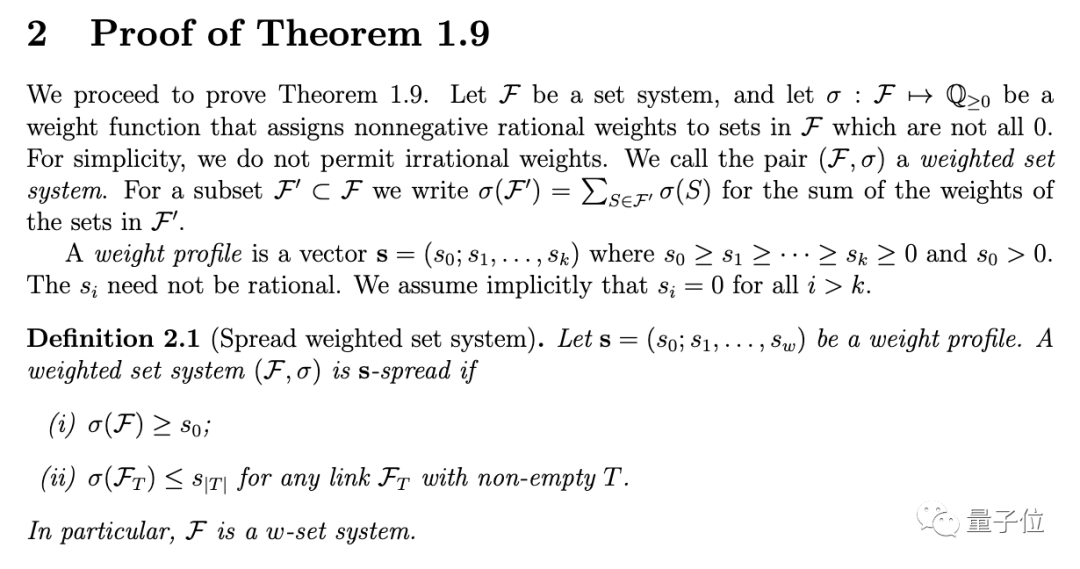 2 Proof of Theorem 1.9

We proceed to prove Theorem 1.9. Let $\mathcal{F}$ be a set system, and let $\sigma : \mathcal{F} \mapsto \mathbb{Q}_{\geq 0}$ be a weight function that assigns nonnegative rational weights to sets in $\mathcal{F}$ which are not all 0. For simplicity, we do not permit irrational weights. We call the pair $(\mathcal{F}, \sigma)$ a weighted set system. For a subset $\mathcal{F}' \subset \mathcal{F}$ we write $\sigma(\mathcal{F}') = \sum_{S \in \mathcal{F}'} \sigma(S)$ for the sum of the weights of the sets in $\mathcal{F}'$.

A weight profile is a vector $\mathbf{s} = (s_0; s_1, \ldots, s_k)$ where $s_0 \geq s_1 \geq \cdots \geq s_k \geq 0$ and $s_0 > 0$. The $s_i$ need not be rational. We assume implicitly that $s_i = 0$ for all $i > k$.

Definition 2.1 (Spread weighted set system). Let $\mathbf{s} = (s_0; s_1, \ldots, s_w)$ be a weight profile. A weighted set system $(\mathcal{F}, \sigma)$ is $\mathbf{s}$-spread if

(i) $\sigma(\mathcal{F}) \geq s_0$;

(ii) $\sigma(\mathcal{F}_T) \leq s_{|T|}$ for any link $\mathcal{F}_T$ with non-empty $T$.

In particular, $\mathcal{F}$ is a $w$-set system.

量子位